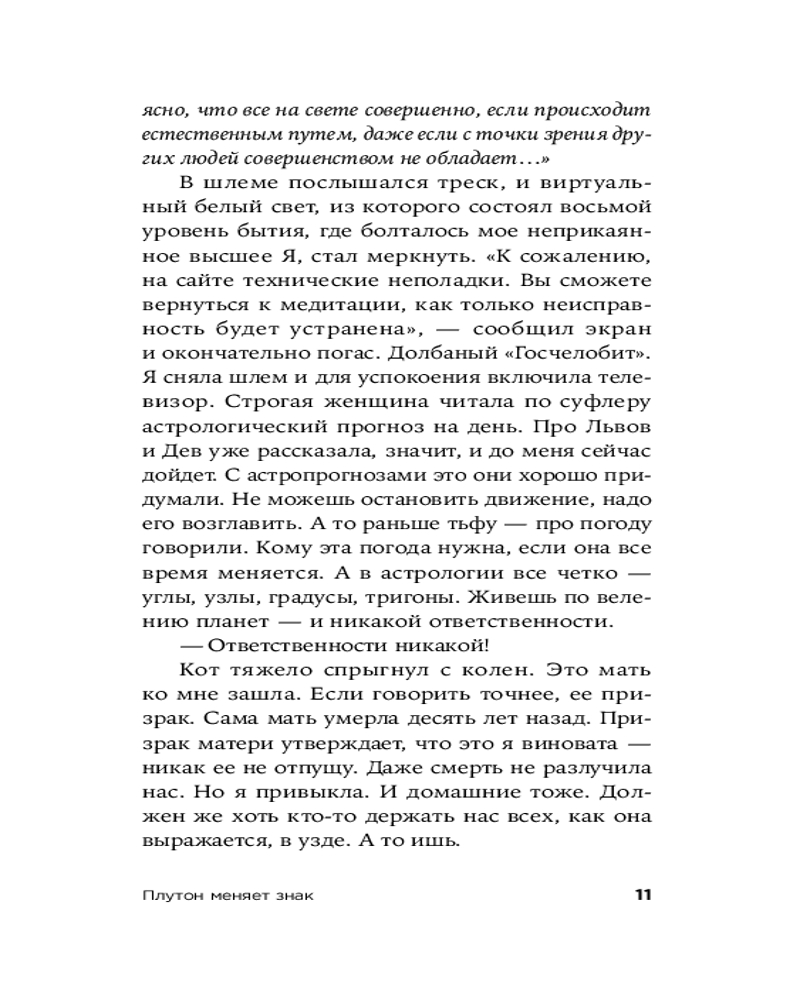 ясно, что все на свете совершенно, если происходит естественным путем, даже если с точки зрения других людей совершенством не обладает…»

В шлеме послышался треск, и виртуальный белый свет, из которого состоял восьмой уровень бытия, где болталось мое неприкаянное высшее Я, стал меркнуть. «К сожалению, на сайте технические неполадки. Вы сможете вернуться к медитации, как только неисправность будет устранена», — сообщил экран и окончательно погас. Долбаный «Госчелобит». Я сняла шлем и для успокоения включила телевизор. Строгая женщина читала по суфлеру астрологический прогноз на день. Про Львов и Дев уже рассказала, значит, и до меня сейчас дойдет. С астропрогнозами это они хорошо придумали. Не можешь остановить движение, надо его возглавить. А то раньше тьфу — про погоду говорили. Кому эта погода нужна, если она все время меняется. А в астрологии все четко — углы, узлы, градусы, тригоны. Живешь по велению планет — и никакой ответственности.

— Ответственности никакой!

Кот тяжело спрыгнул с колен. Это мать ко мне зашла. Если говорить точнее, ее призрак. Сама мать умерла десять лет назад. Призрак матери утверждает, что это я виновата — никак ее не отпущу. Даже смерть не разлучила нас. Но я привыкла. И домашние тоже. Должен же хоть кто-то держать нас всех, как она выражается, в узде. А то ишь.

Плутон меняет знак 11